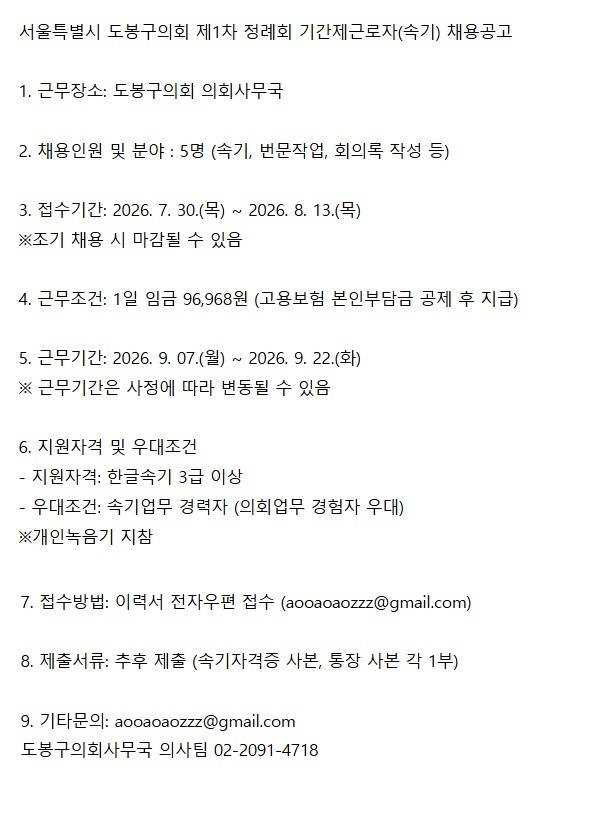 서울특별시 도봉구의회 제1차 정례회 기간제근로자(속기) 채용공고

1. 근무장소: 도봉구의회 의회사무국

2. 채용인원 및 분야 : 5명 (속기, 번문작업, 회의록 작성 등)

3. 접수기간: 2026. 7. 30.(목) ~ 2026. 8. 13.(목)
※조기 채용 시 마감될 수 있음

4. 근무조건: 1일 임금 96,968원 (고용보험 본인부담금 공제 후 지급)

5. 근무기간: 2026. 9. 07.(월) ~ 2026. 9. 22.(화)
※ 근무기간은 사정에 따라 변동될 수 있음

6. 지원자격 및 우대조건
- 지원자격: 한글속기 3급 이상
- 우대조건: 속기업무 경력자 (의회업무 경험자 우대)
※개인녹음기 지참

7. 접수방법: 이력서 전자우편 접수 (aooaoaozzz@gmail.com)

8. 제출서류: 추후 제출 (속기자격증 사본, 통장 사본 각 1부)

9. 기타문의: aooaoaozzz@gmail.com
도봉구의회사무국 의사팀 02-2091-4718